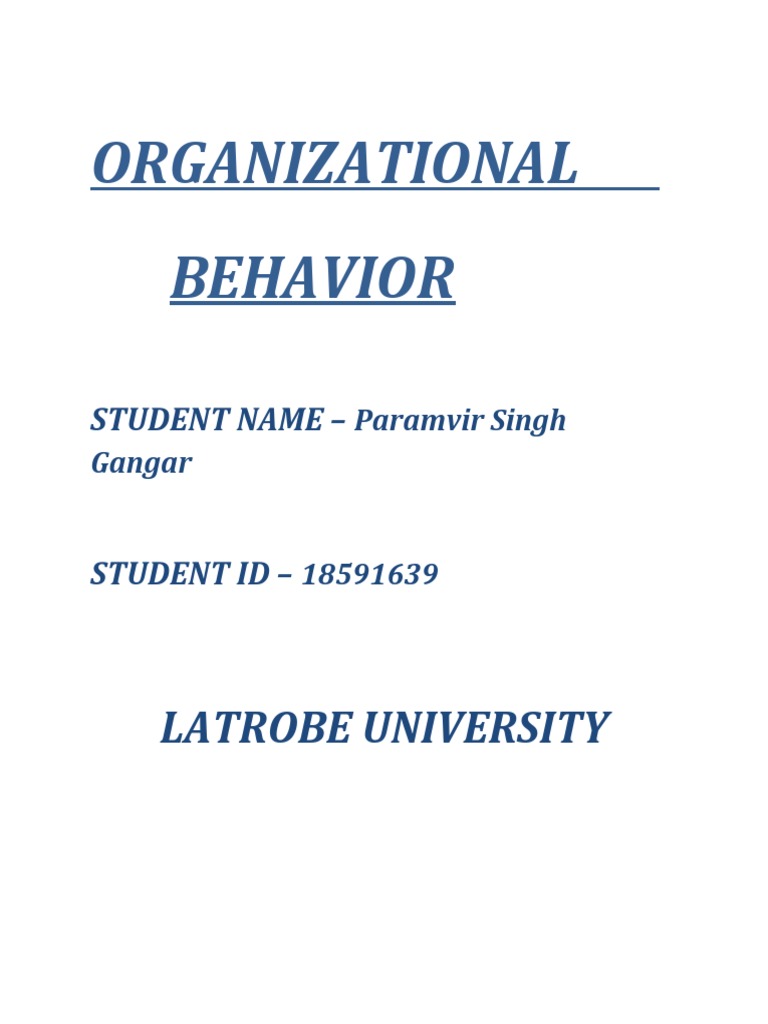 ORGANIZATIONAL

BEHAVIOR

STUDENT NAME – Paramvir Singh Gangar

STUDENT ID – 18591639

LATROBE UNIVERSITY